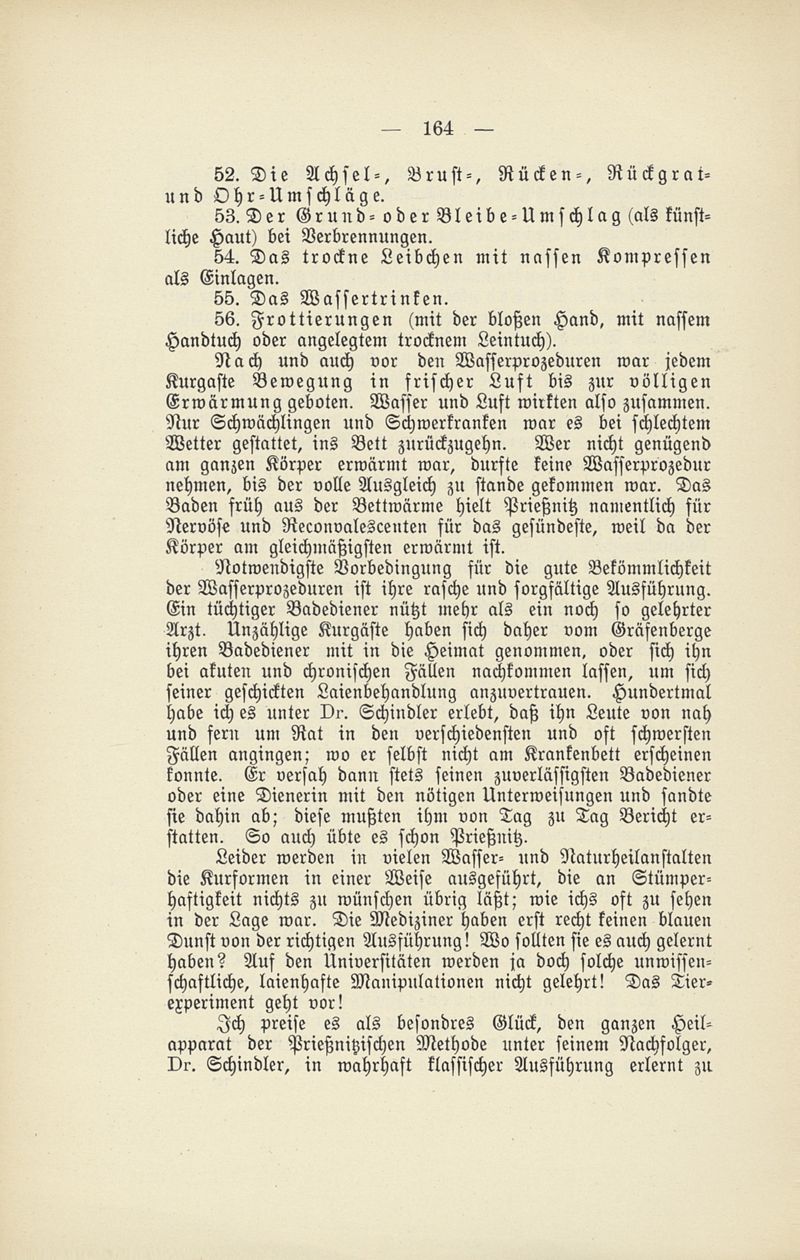 — 164 —

52. Die Achsel-, Brust-, Rücken-, Rückgrat- und Ohr-Umschläge.

53. Der Grund- oder Bleibe-Umschlag (als künstliche Haut) bei Verbrennungen.

54. Das trockne Leibchen mit nassen Kompressen als Einlagen.

55. Das Wassertrinken.

56. Frottierungen (mit der bloßen Hand, mit nassem Handtuch oder angelegtem trocknem Leintuch).

Nach und auch vor den Wasserprozeduren war jedem Kurgaste Bewegung in frischer Luft bis zur völligen Erwärmung geboten. Wasser und Luft wirkten also zusammen. Nur Schwächlingen und Schwerkranken war es bei schlechtem Wetter gestattet, ins Bett zurückzugehn. Wer nicht genügend am ganzen Körper erwärmt war, durfte keine Wasserprozedur nehmen, bis der volle Ausgleich zu stande gekommen war. Das Baden früh aus der Bettwärme hielt Prießnitz namentlich für Nervöse und Reconvalescenten für das gesündeste, weil da der Körper am gleichmäßigsten erwärmt ist.

Notwendigste Vorbedingung für die gute Bekömmlichkeit der Wasserprozeduren ist ihre rasche und sorgfältige Ausführung. Ein tüchtiger Badediener nützt mehr als ein noch so gelehrter Arzt. Unzählige Kurgäste haben sich daher vom Gräfenberge ihren Badediener mit in die Heimat genommen, oder sich ihn bei akuten und chronischen Fällen nachkommen lassen, um sich seiner geschickten Laienbehandlung anzuvertrauen. Hundertmal habe ich es unter Dr. Schindler erlebt, daß ihn Leute von nah und fern um Rat in den verschiedensten und oft schwersten Fällen angingen; wo er selbst nicht am Krankenbett erscheinen konnte. Er versah dann stets seinen zuverlässigsten Badediener oder eine Dienerin mit den nötigen Unterweisungen und sandte sie dahin ab; diese mußten ihm von Tag zu Tag Bericht erstatten. So auch übte es schon Prießnitz.

Leider werden in vielen Wasser- und Naturheilanstalten die Kurformen in einer Weise ausgeführt, die an Stümperhaftigkeit nichts zu wünschen übrig läßt; wie ichs oft zu sehen in der Lage war. Die Mediziner haben erst recht keinen blauen Dunst von der richtigen Ausführung! Wo sollten sie es auch gelernt haben? Auf den Univerſitäten werden ja doch solche unwissenschaftliche, laienhafte Manipulationen nicht gelehrt! Das Tierexperiment geht vor!

Ich preise es als besondres Glück, den ganzen Heilapparat der Prießnitzischen Methode unter seinem Nachfolger, Dr. Schindler, in wahrhaft klassischer Ausführung erlernt zu